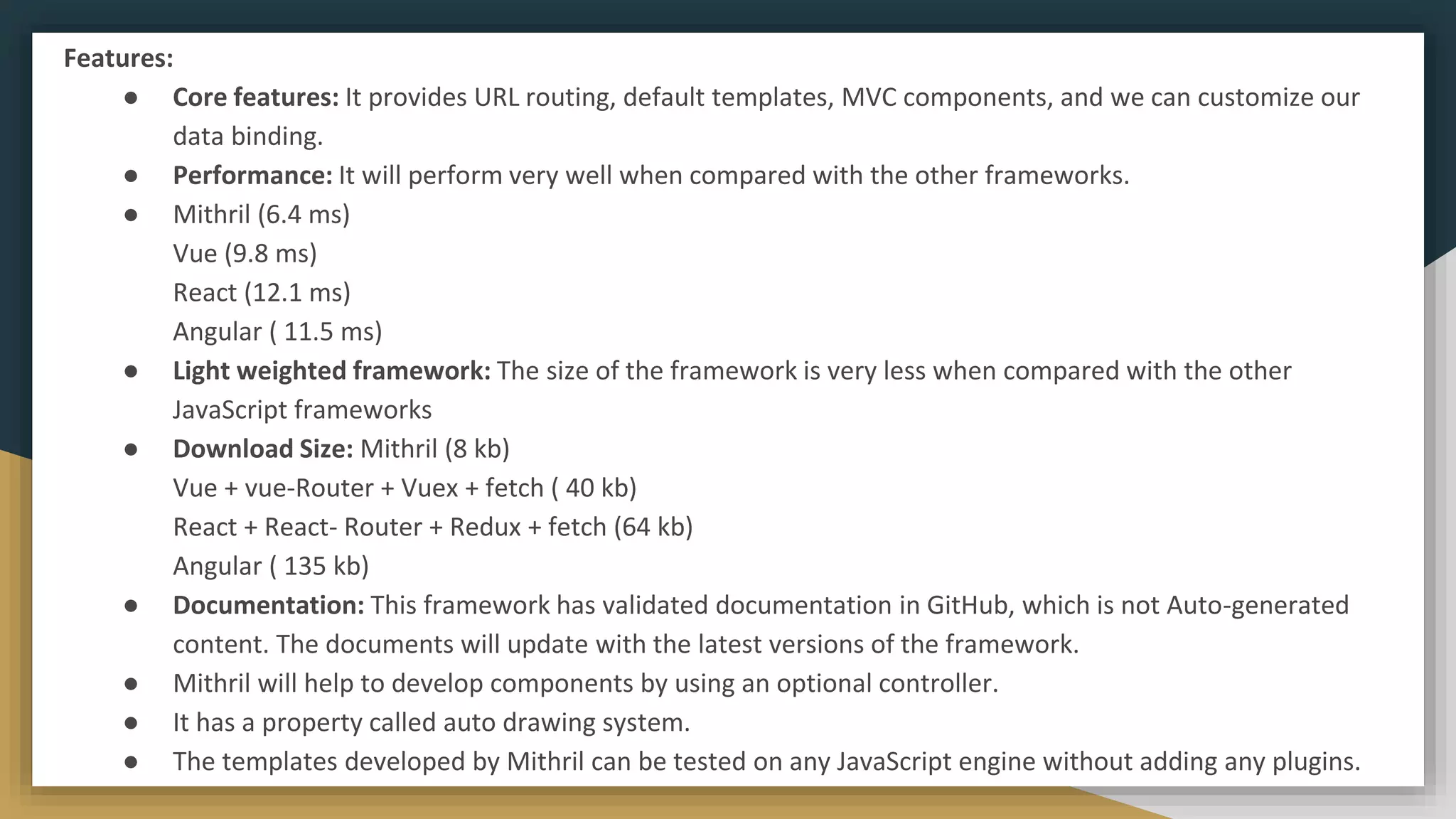 Features:

• Core features: It provides URL routing, default templates, MVC components, and we can customize our data binding.
• Performance: It will perform very well when compared with the other frameworks.
• Mithril (6.4 ms)
Vue (9.8 ms)
React (12.1 ms)
Angular ( 11.5 ms)
• Light weighted framework: The size of the framework is very less when compared with the other JavaScript frameworks
• Download Size: Mithril (8 kb)
Vue + vue-Router + Vuex + fetch ( 40 kb)
React + React- Router + Redux + fetch (64 kb)
Angular ( 135 kb)
• Documentation: This framework has validated documentation in GitHub, which is not Auto-generated content. The documents will update with the latest versions of the framework.
• Mithril will help to develop components by using an optional controller.
• It has a property called auto drawing system.
• The templates developed by Mithril can be tested on any JavaScript engine without adding any plugins.